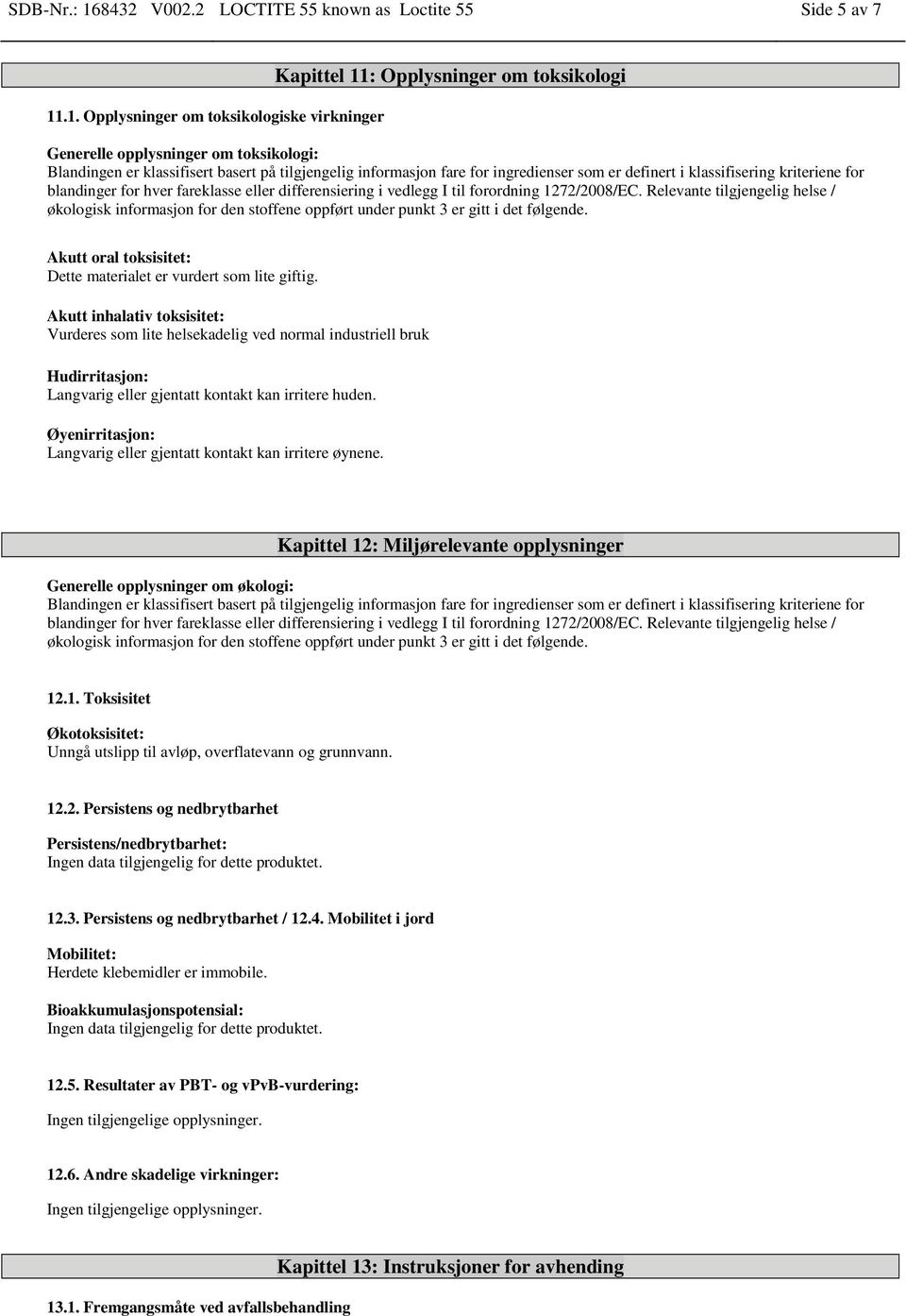 SDB-Nr.: 168432 V002.2 LOCTITE 55 known as Loctite 55 Side 5 av 7

Kapittel 11: Opplysninger om toksikologi

11.1. Opplysninger om toksikologiske virkninger

Generelle opplysninger om toksikologi:
Blandingen er klassifisert basert på tilgjengelig informasjon fare for ingredienser som er definert i klassifisering kriteriene for blandinger for hver fareklasse eller differensiering i vedlegg I til forordning 1272/2008/EC. Relevante tilgjengelig helse / økologisk informasjon for den stoffene oppført under punkt 3 er gitt i det følgende.

Akutt oral toksisitet:
Dette materialet er vurdert som lite giftig.

Akutt inhalativ toksisitet:
Vurderes som lite helsekadelig ved normal industriell bruk

Hudirritasjon:
Langvarig eller gjentatt kontakt kan irritere huden.

Øyenirritasjon:
Langvarig eller gjentatt kontakt kan irritere øynene.

Kapittel 12: Miljørelevante opplysninger

Generelle opplysninger om økologi:
Blandingen er klassifisert basert på tilgjengelig informasjon fare for ingredienser som er definert i klassifisering kriteriene for blandinger for hver fareklasse eller differensiering i vedlegg I til forordning 1272/2008/EC. Relevante tilgjengelig helse / økologisk informasjon for den stoffene oppført under punkt 3 er gitt i det følgende.

12.1. Toksisitet

Økotoksisitet:
Unngå utslipp til avløp, overflatevann og grunnvann.

12.2. Persistens og nedbrytbarhet

Persistens/nedbrytbarhet:
Ingen data tilgjengelig for dette produktet.

12.3. Persistens og nedbrytbarhet / 12.4. Mobilitet i jord

Mobilitet:
Herdete klebemidler er immobile.

Bioakkumulasjonspotensial:
Ingen data tilgjengelig for dette produktet.

12.5. Resultater av PBT- og vPvB-vurdering:

Ingen tilgjengelige opplysninger.

12.6. Andre skadelige virkninger:

Ingen tilgjengelige opplysninger.

Kapittel 13: Instruksjoner for avhending

13.1. Fremgangsmåte ved avfallsbehandling